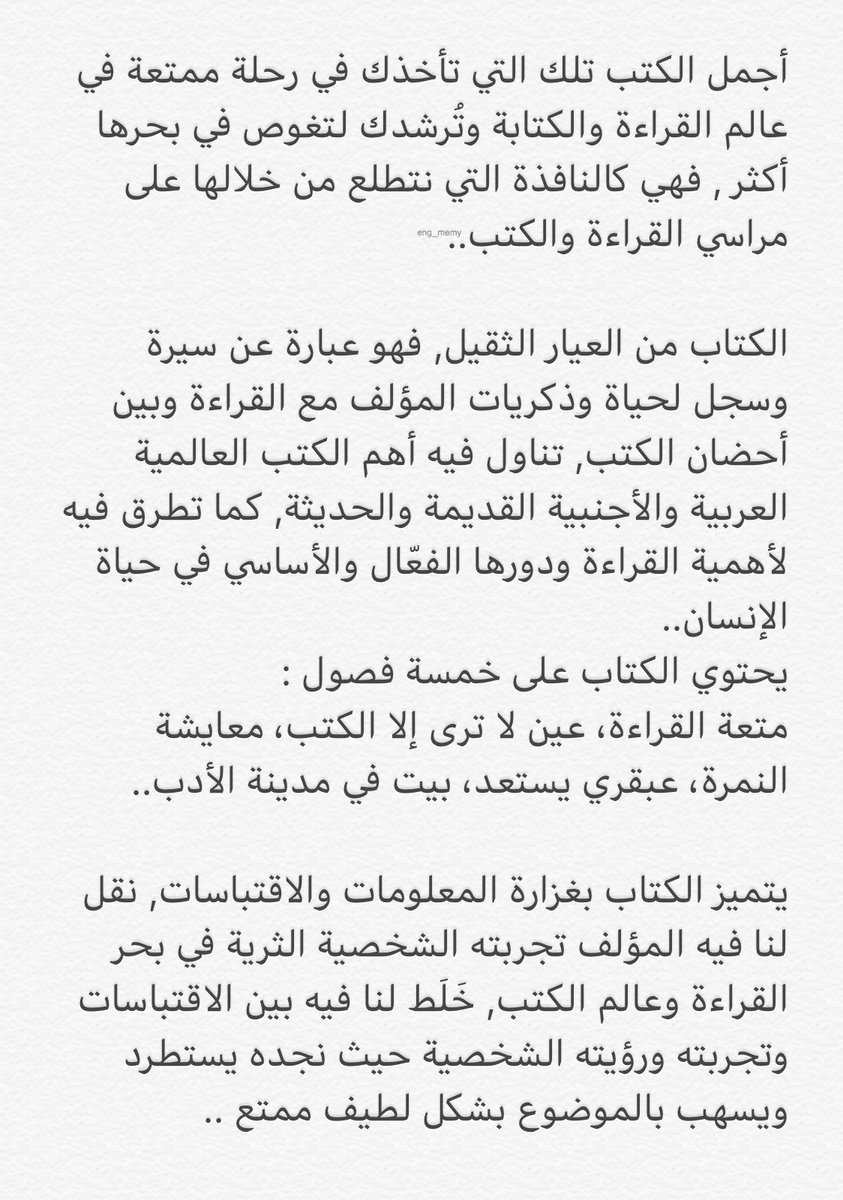 أجمل الكتب تلك التي تأخذك في رحلة ممتعة في عالم القراءة والكتابة وتُرشدك لتغوص في بحرها أكثر , فهي كالنافذة التي نتطلع من خلالها على مراسي القراءة والكتب..

eng_memy

الكتاب من العيار الثقيل, فهو عبارة عن سيرة وسجل لحياة وذكريات المؤلف مع القراءة وبين أحضان الكتب, تناول فيه أهم الكتب العالمية العربية والأجنبية القديمة والحديثة, كما تطرق فيه لأهمية القراءة ودورها الفعّال والأساسي في حياة الإنسان..
يحتوي الكتاب على خمسة فصول :
متعة القراءة، عين لا ترى إلا الكتب، معايشة النمرة، عبقري يستعد، بيت في مدينة الأدب..

يتميز الكتاب بغزارة المعلومات والاقتباسات, نقل لنا فيه المؤلف تجربته الشخصية الثرية في بحر القراءة وعالم الكتب, خَلَط لنا فيه بين الاقتباسات وتجربته ورؤيته الشخصية حيث نجده يستطرد ويسهب بالموضوع بشكل لطيف ممتع ..